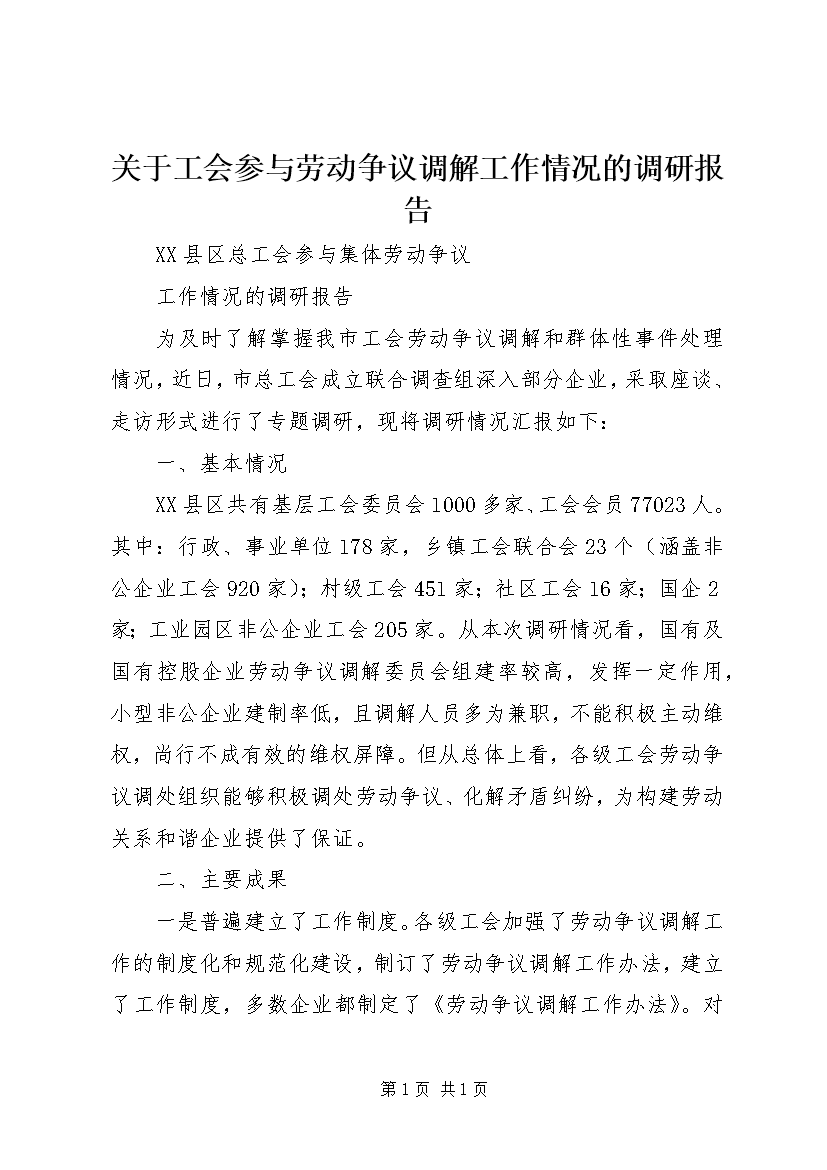 关于工会参与劳动争议调解工作情况的调研报告

XX县区总工会参与集体劳动争议

工作情况的调研报告

为及时了解掌握我市工会劳动争议调解和群体性事件处理情况，近日，市总工会成立联合调查组深入部分企业，采取座谈、走访形式进行了专题调研，现将调研情况汇报如下：

一、基本情况

XX县区共有基层工会委员会1000多家、工会会员77023人。其中：行政、事业单位178家，乡镇工会联合会23个（涵盖非公企业工会920家）；村级工会451家；社区工会16家；国企2家；工业园区非公企业工会205家。从本次调研情况看，国有及国有控股企业劳动争议调解委员会组建率较高，发挥一定作用，小型非公企业建制率低，且调解人员多为兼职，不能积极主动维权，尚行不成有效的维权屏障。但从总体上看，各级工会劳动争议调处组织能够积极调处劳动争议、化解矛盾纠纷，为构建劳动关系和谐企业提供了保证。

二、主要成果

一是普遍建立了工作制度。各级工会加强了劳动争议调解工作的制度化和规范化建设，制订了劳动争议调解工作办法，建立了工作制度，多数企业都制定了《劳动争议调解工作办法》。对

第1页 共1页